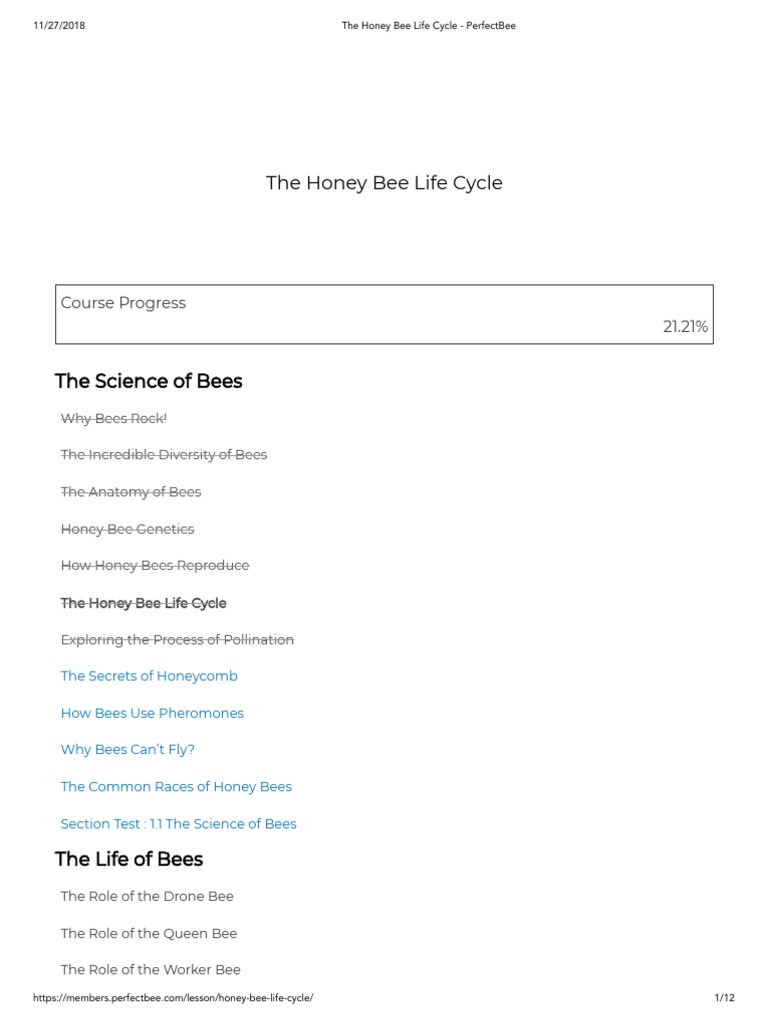 11/27/2018 The Honey Bee Life Cycle - PerfectBee

The Honey Bee Life Cycle

Course Progress
21.21%

The Science of Bees

Why Bees Rock!

The Incredible Diversity of Bees

The Anatomy of Bees

Honey Bee Genetics

How Honey Bees Reproduce

The Honey Bee Life Cycle

Exploring the Process of Pollination

The Secrets of Honeycomb

How Bees Use Pheromones

Why Bees Can't Fly?

The Common Races of Honey Bees

Section Test : 1.1 The Science of Bees

The Life of Bees

The Role of the Drone Bee

The Role of the Queen Bee

The Role of the Worker Bee

https://members.perfectbee.com/lesson/honey-bee-life-cycle/ 1/12